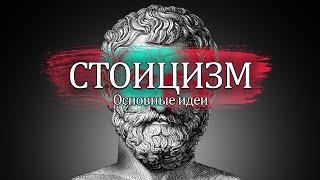 СТОИЦИЗМ
Основные идеи